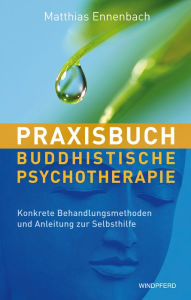 Matthias Ennenbach

PRAXISBUCH
BUDDHISTISCHE PSYCHOTHERAPIE

Konkrete Behandlungsmethoden und Anleitung zur Selbsthilfe

WINDPFERD